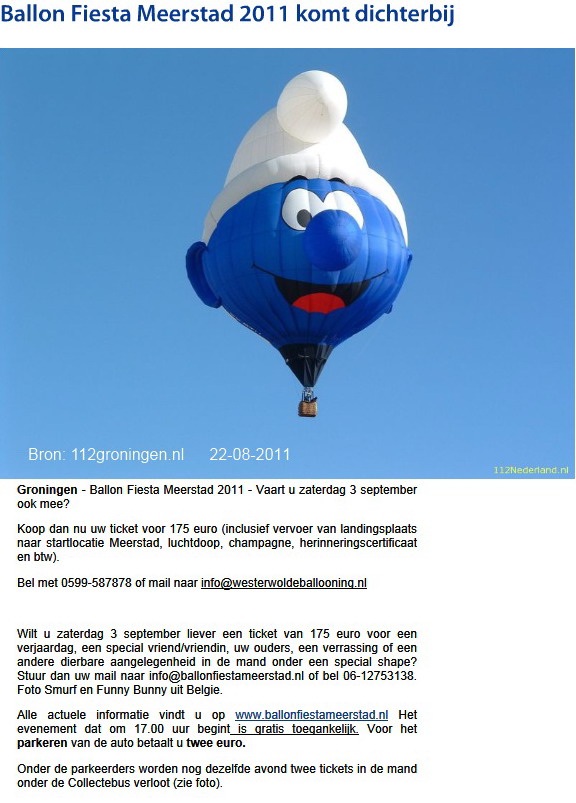 Ballon Fiesta Meerstad 2011 komt dichterbij

Bron: 112groningen.nl 22-08-2011

112Nederland.nl

Groningen - Ballon Fiesta Meerstad 2011 - Vaart u zaterdag 3 september ook mee?

Koop dan nu uw ticket voor 175 euro (inclusief vervoer van landingsplaats naar startlocatie Meerstad, luchtdoop, champagne, herinneringscertificaat en btw).

Bel met 0599-587878 of mail naar info@westerwoldeballooning.nl

Wilt u zaterdag 3 september liever een ticket van 175 euro voor een verjaardag, een special vriend/vriendin, uw ouders, een verrassing of een andere dierbare aangelegenheid in de mand onder een special shape? Stuur dan uw mail naar info@ballonfiestameerstad.nl of bel 06-12753138. Foto Smurf en Funny Bunny uit Belgie.

Alle actuele informatie vindt u op www.ballonfiestameerstad.nl Het evenement dat om 17.00 uur begint is gratis toegankelijk. Voor het parkeren van de auto betaalt u twee euro.

Onder de parkeerders worden nog dezelfde avond twee tickets in de mand onder de Collectebus verloot (zie foto).